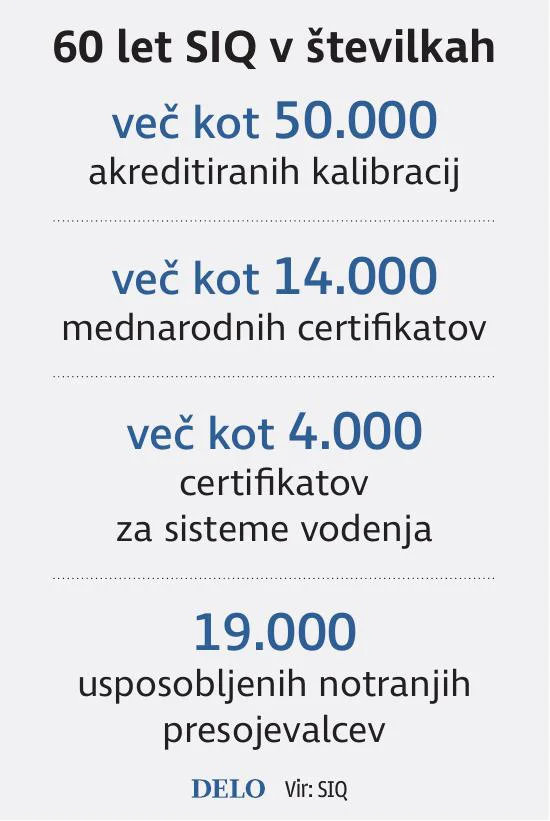 60 let SIQ v številkah

več kot 50.000
akreditiranih kalibracij

več kot 14.000
mednarodnih certifikatov

več kot 4.000
certifikatov
za sisteme vodenja

19.000
usposobljenih notranjih
presojevalcev

DELO Vir: SIQ